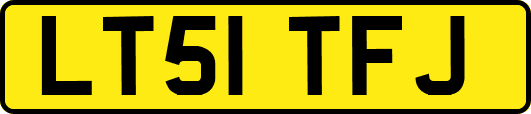 LT51 TFJ